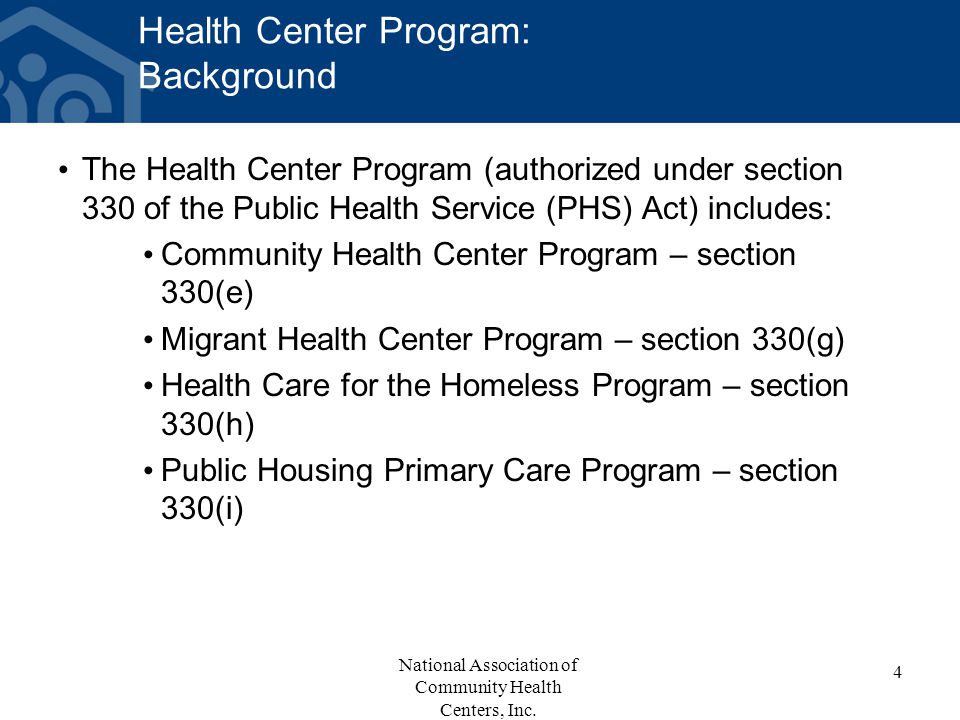 Health Center Program: Background

• The Health Center Program (authorized under section 330 of the Public Health Service (PHS) Act) includes:
• Community Health Center Program – section 330(e)
• Migrant Health Center Program – section 330(g)
• Health Care for the Homeless Program – section 330(h)
• Public Housing Primary Care Program – section 330(i)

National Association of Community Health Centers, Inc.

4